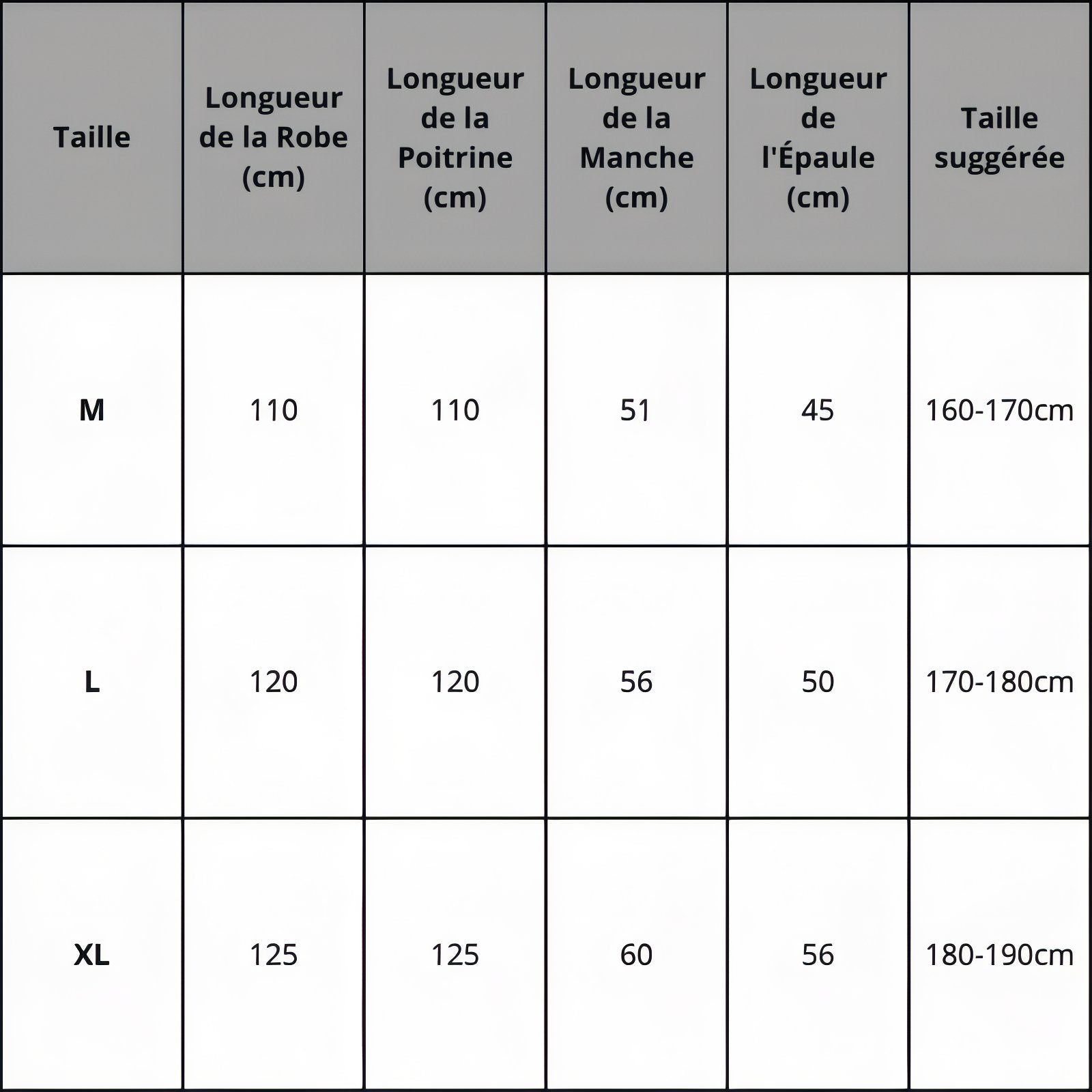 | Taille | Longueur de la Robe (cm) | Longueur de la Poitrine (cm) | Longueur de la Manche (cm) | Longueur de l'Épaule (cm) | Taille suggérée |
|---|---|---|---|---|---|
| M | 110 | 110 | 51 | 45 | 160-170cm |
| L | 120 | 120 | 56 | 50 | 170-180cm |
| XL | 125 | 125 | 60 | 56 | 180-190cm |